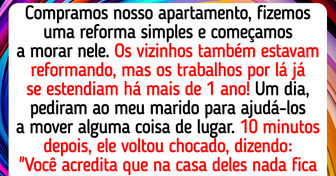 Compramos nosso apartamento, fizemos uma reforma simples e começamos a morar nele. Os vizinhos também estavam reformando, mas os trabalhos por lá já se estendiam há mais de 1 ano! Um dia, pediram ao meu marido para ajudá-los a mover alguma coisa de lugar. 10 minutos depois, ele voltou chocado, dizendo: "Você acredita que na casa deles nada fica